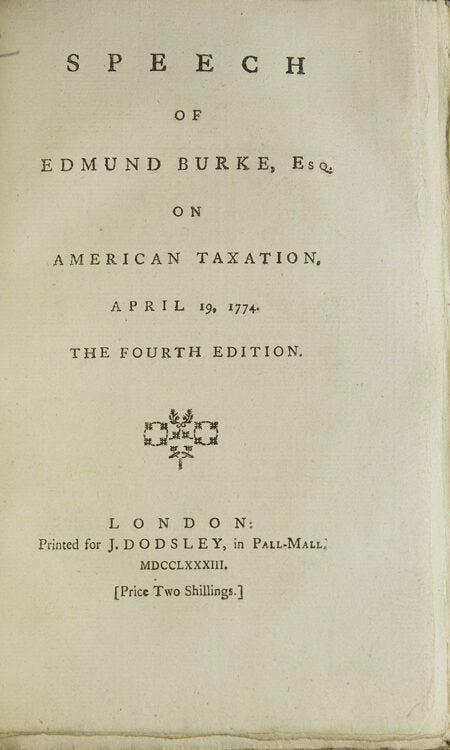 SPEECH

OF

EDMUND BURKE, Esq.

ON

AMERICAN TAXATION,

APRIL 19, 1774.

THE FOURTH EDITION.

LONDON:
Printed for J. DODSLEY, in Pall-Mall.
MDCCLXXXIII.
[Price Two Shillings.]